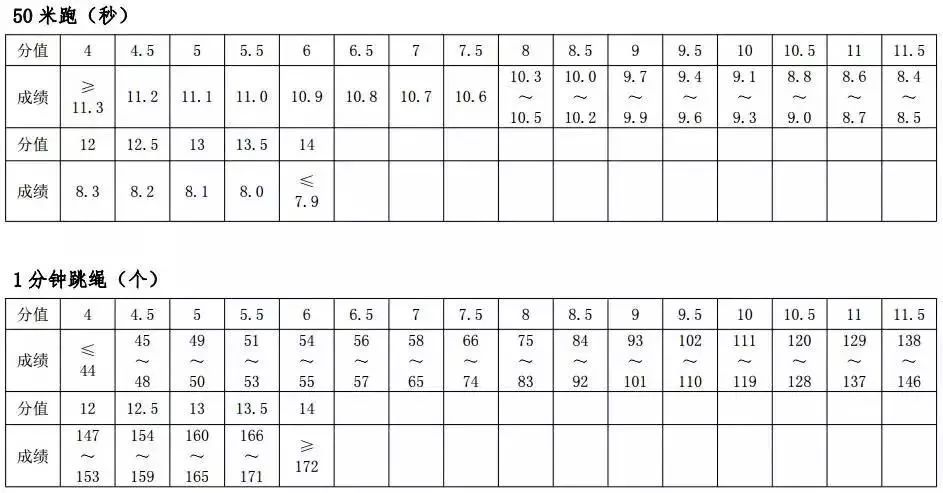 50米跑（秒）

| 分值 | 4 | 4.5 | 5 | 5.5 | 6 | 6.5 | 7 | 7.5 | 8 | 8.5 | 9 | 9.5 | 10 | 10.5 | 11 | 11.5 |
|---|---|---|---|---|---|---|---|---|---|---|---|---|---|---|---|---|
| 成绩 | ≥11.3 | 11.2 | 11.1 | 11.0 | 10.9 | 10.8 | 10.7 | 10.6 | 10.3～10.5 | 10.0～10.2 | 9.7～9.9 | 9.4～9.6 | 9.1～9.3 | 8.8～9.0 | 8.6～8.7 | 8.4～8.5 |
| 分值 | 12 | 12.5 | 13 | 13.5 | 14 | | | | | | | | | | | |
| 成绩 | 8.3 | 8.2 | 8.1 | 8.0 | ≤7.9 | | | | | | | | | | | |

1分钟跳绳（个）

| 分值 | 4 | 4.5 | 5 | 5.5 | 6 | 6.5 | 7 | 7.5 | 8 | 8.5 | 9 | 9.5 | 10 | 10.5 | 11 | 11.5 |
|---|---|---|---|---|---|---|---|---|---|---|---|---|---|---|---|---|
| 成绩 | ≤44 | 45～48 | 49～50 | 51～53 | 54～55 | 56～57 | 58～65 | 66～74 | 75～83 | 84～92 | 93～101 | 102～110 | 111～119 | 120～128 | 129～137 | 138～146 |
| 分值 | 12 | 12.5 | 13 | 13.5 | 14 | | | | | | | | | | | |
| 成绩 | 147～153 | 154～159 | 160～165 | 166～171 | ≥172 | | | | | | | | | | | |